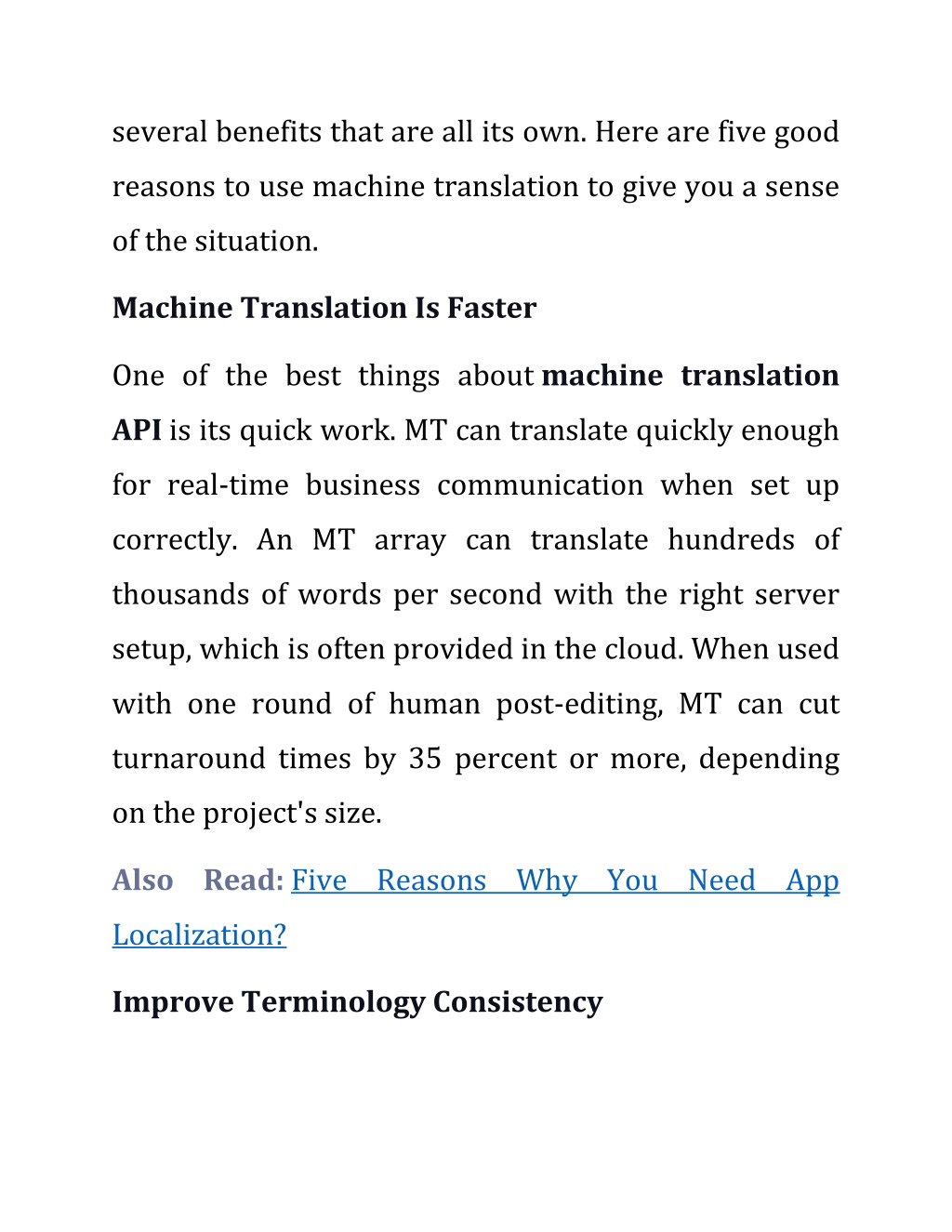 several benefits that are all its own. Here are five good reasons to use machine translation to give you a sense of the situation.

Machine Translation Is Faster

One of the best things about machine translation API is its quick work. MT can translate quickly enough for real-time business communication when set up correctly. An MT array can translate hundreds of thousands of words per second with the right server setup, which is often provided in the cloud. When used with one round of human post-editing, MT can cut turnaround times by 35 percent or more, depending on the project's size.

Also Read: Five Reasons Why You Need App Localization?

Improve Terminology Consistency